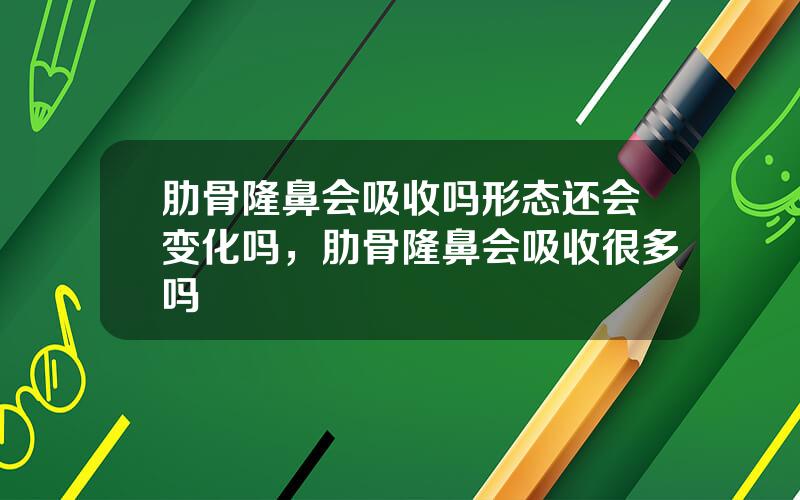 肋骨隆鼻会吸收吗形态还会变化吗，肋骨隆鼻会吸收很多吗